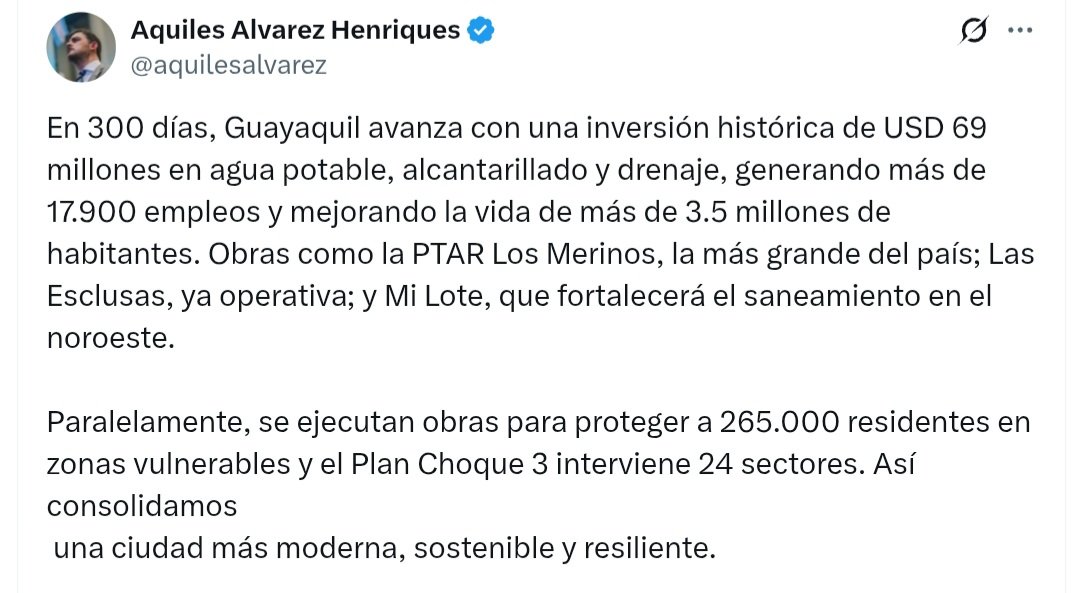 Aquiles Alvarez Henriques
@aquilesalvarez

En 300 días, Guayaquil avanza con una inversión histórica de USD 69 millones en agua potable, alcantarillado y drenaje, generando más de 17.900 empleos y mejorando la vida de más de 3.5 millones de habitantes. Obras como la PTAR Los Merinos, la más grande del país; Las Esclusas, ya operativa; y Mi Lote, que fortalecerá el saneamiento en el noroeste.

Paralelamente, se ejecutan obras para proteger a 265.000 residentes en zonas vulnerables y el Plan Choque 3 interviene 24 sectores. Así consolidamos
una ciudad más moderna, sostenible y resiliente.